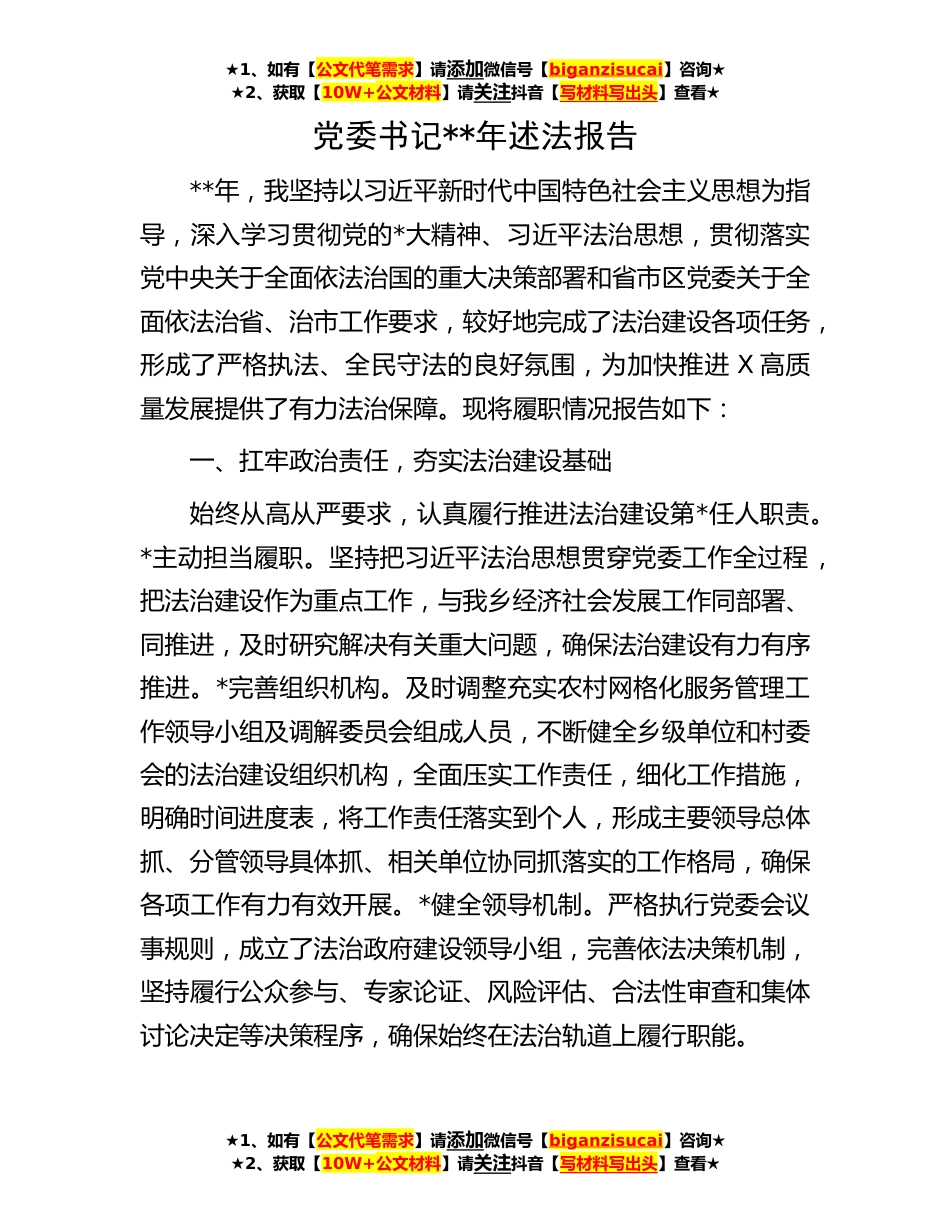 ★1、如有【公文代笔需求】请添加微信号【biganzisucai】咨询★
★2、获取【10W+公文材料】请关注抖音【写材料写出头】查看★

党委书记**年述法报告

**年，我坚持以习近平新时代中国特色社会主义思想为指导，深入学习贯彻党的*大精神、习近平法治思想，贯彻落实党中央关于全面依法治国的重大决策部署和省市区党委关于全面依法治省、治市工作要求，较好地完成了法治建设各项任务，形成了严格执法、全民守法的良好氛围，为加快推进 X 高质量发展提供了有力法治保障。现将履职情况报告如下：

一、扛牢政治责任，夯实法治建设基础

始终从高从严要求，认真履行推进法治建设第*任人职责。*主动担当履职。坚持把习近平法治思想贯穿党委工作全过程，把法治建设作为重点工作，与我乡经济社会发展工作同部署、同推进，及时研究解决有关重大问题，确保法治建设有力有序推进。*完善组织机构。及时调整充实农村网格化服务管理工作领导小组及调解委员会组成人员，不断健全乡级单位和村委会的法治建设组织机构，全面压实工作责任，细化工作措施，明确时间进度表，将工作责任落实到个人，形成主要领导总体抓、分管领导具体抓、相关单位协同抓落实的工作格局，确保各项工作有力有效开展。*健全领导机制。严格执行党委会议事规则，成立了法治政府建设领导小组，完善依法决策机制，坚持履行公众参与、专家论证、风险评估、合法性审查和集体讨论决定等决策程序，确保始终在法治轨道上履行职能。

★1、如有【公文代笔需求】请添加微信号【biganzisucai】咨询★
★2、获取【10W+公文材料】请关注抖音【写材料写出头】查看★